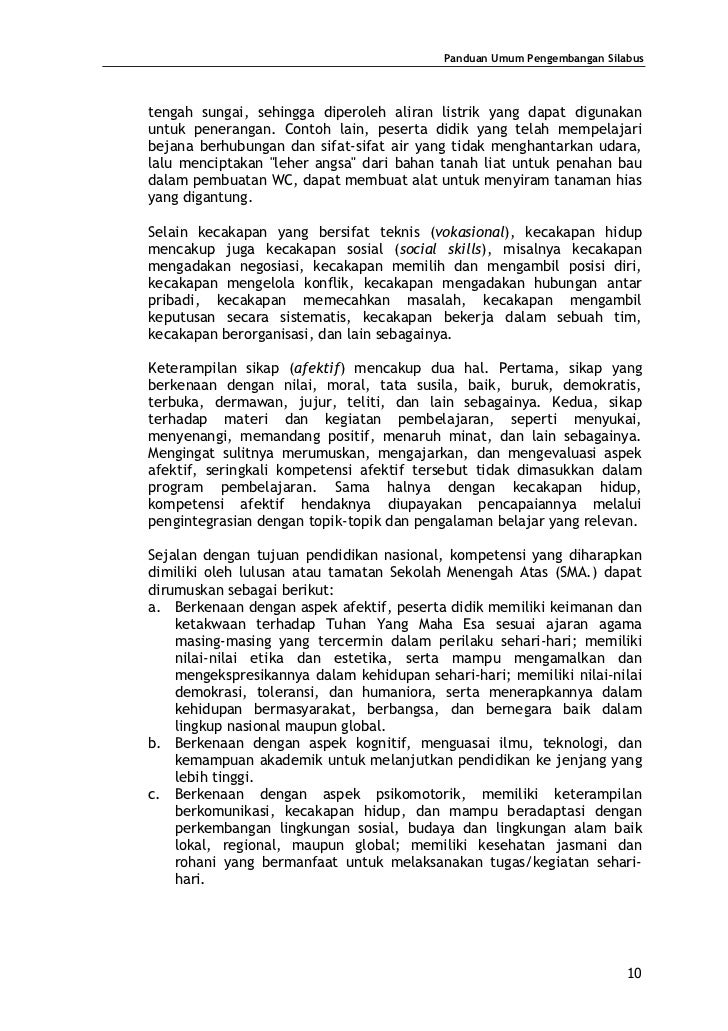 Panduan Umum Pengembangan Silabus

tengah sungai, sehingga diperoleh aliran listrik yang dapat digunakan untuk penerangan. Contoh lain, peserta didik yang telah mempelajari bejana berhubungan dan sifat-sifat air yang tidak menghantarkan udara, lalu menciptakan "leher angsa" dari bahan tanah liat untuk penahan bau dalam pembuatan WC, dapat membuat alat untuk menyiram tanaman hias yang digantung.

Selain kecakapan yang bersifat teknis (vokasional), kecakapan hidup mencakup juga kecakapan sosial (social skills), misalnya kecakapan mengadakan negosiasi, kecakapan memilih dan mengambil posisi diri, kecakapan mengelola konflik, kecakapan mengadakan hubungan antar pribadi, kecakapan memecahkan masalah, kecakapan mengambil keputusan secara sistematis, kecakapan bekerja dalam sebuah tim, kecakapan berorganisasi, dan lain sebagainya.

Keterampilan sikap (afektif) mencakup dua hal. Pertama, sikap yang berkenaan dengan nilai, moral, tata susila, baik, buruk, demokratis, terbuka, dermawan, jujur, teliti, dan lain sebagainya. Kedua, sikap terhadap materi dan kegiatan pembelajaran, seperti menyukai, menyenangi, memandang positif, menaruh minat, dan lain sebagainya. Mengingat sulitnya merumuskan, mengajarkan, dan mengevaluasi aspek afektif, seringkali kompetensi afektif tersebut tidak dimasukkan dalam program pembelajaran. Sama halnya dengan kecakapan hidup, kompetensi afektif hendaknya diupayakan pencapaiannya melalui pengintegrasian dengan topik-topik dan pengalaman belajar yang relevan.

Sejalan dengan tujuan pendidikan nasional, kompetensi yang diharapkan dimiliki oleh lulusan atau tamatan Sekolah Menengah Atas (SMA.) dapat dirumuskan sebagai berikut:
a. Berkenaan dengan aspek afektif, peserta didik memiliki keimanan dan ketakwaan terhadap Tuhan Yang Maha Esa sesuai ajaran agama masing-masing yang tercermin dalam perilaku sehari-hari; memiliki nilai-nilai etika dan estetika, serta mampu mengamalkan dan mengekspresikannya dalam kehidupan sehari-hari; memiliki nilai-nilai demokrasi, toleransi, dan humaniora, serta menerapkannya dalam kehidupan bermasyarakat, berbangsa, dan bernegara baik dalam lingkup nasional maupun global.
b. Berkenaan dengan aspek kognitif, menguasai ilmu, teknologi, dan kemampuan akademik untuk melanjutkan pendidikan ke jenjang yang lebih tinggi.
c. Berkenaan dengan aspek psikomotorik, memiliki keterampilan berkomunikasi, kecakapan hidup, dan mampu beradaptasi dengan perkembangan lingkungan sosial, budaya dan lingkungan alam baik lokal, regional, maupun global; memiliki kesehatan jasmani dan rohani yang bermanfaat untuk melaksanakan tugas/kegiatan sehari-hari.

10